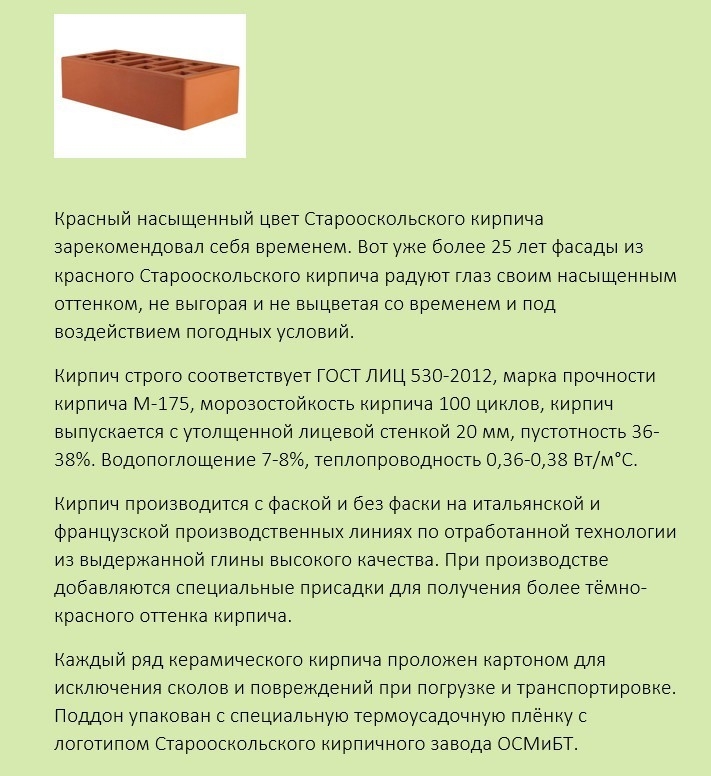 Красный насыщенный цвет Старооскольского кирпича зарекомендовал себя временем. Вот уже более 25 лет фасады из красного Старооскольского кирпича радуют глаз своим насыщенным оттенком, не выгорая и не выцветая со временем и под воздействием погодных условий.

Кирпич строго соответствует ГОСТ ЛИЦ 530-2012, марка прочности кирпича М-175, морозостойкость кирпича 100 циклов, кирпич выпускается с утолщенной лицевой стенкой 20 мм, пустотность 36-38%. Водопоглощение 7-8%, теплопроводность 0,36-0,38 Вт/м°С.

Кирпич производится с фаской и без фаски на итальянской и французской производственных линиях по отработанной технологии из выдержанной глины высокого качества. При производстве добавляются специальные присадки для получения более тёмно-красного оттенка кирпича.

Каждый ряд керамического кирпича проложен картоном для исключения сколов и повреждений при погрузке и транспортировке. Поддон упакован с специальную термоусадочную плёнку с логотипом Старооскольского кирпичного завода ОСМиБТ.